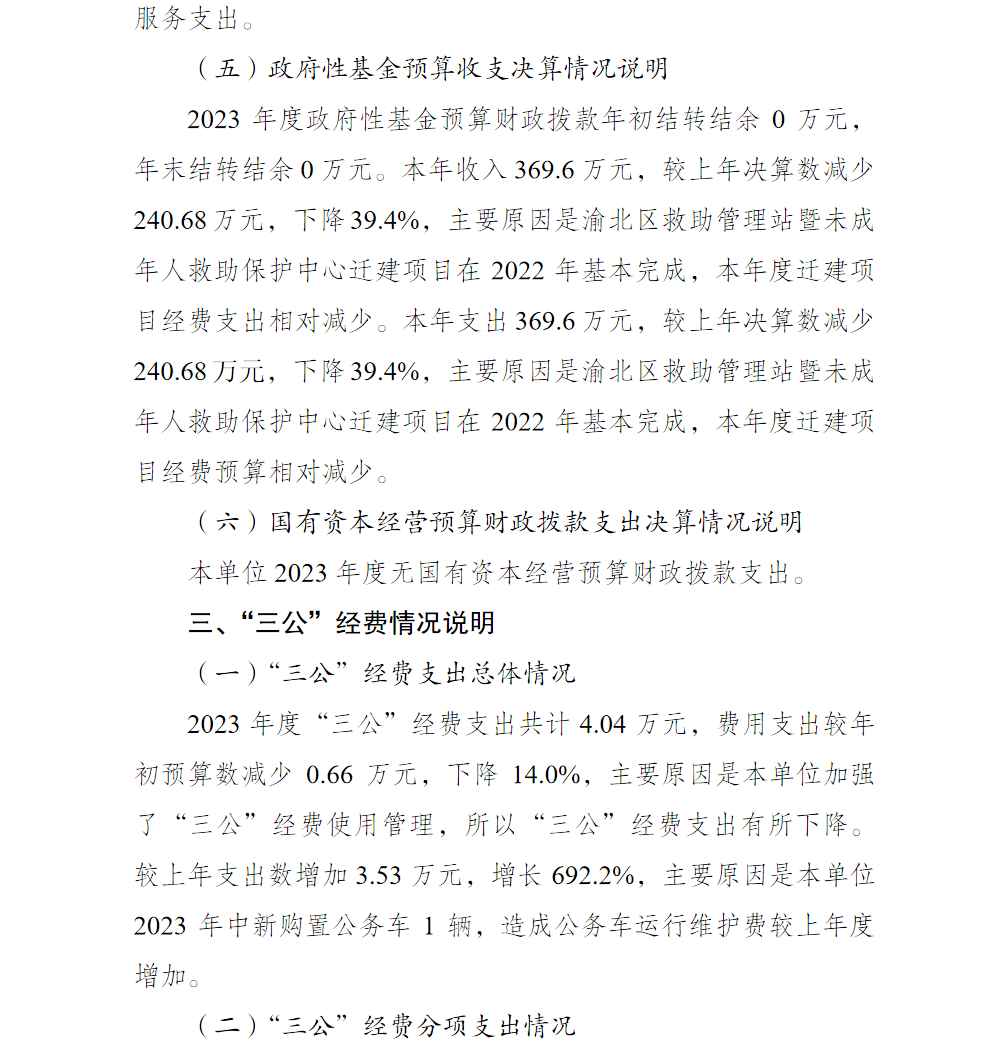 服务支出。

（五）政府性基金预算收支决算情况说明

2023 年度政府性基金预算财政拨款年初结转结余 0 万元，年末结转结余 0 万元。本年收入 369.6 万元，较上年决算数减少 240.68 万元，下降 39.4%，主要原因是渝北区救助管理站暨未成年人救助保护中心迁建项目在 2022 年基本完成，本年度迁建项目经费支出相对减少。本年支出 369.6 万元，较上年决算数减少 240.68 万元，下降 39.4%，主要原因是渝北区救助管理站暨未成年人救助保护中心迁建项目在 2022 年基本完成，本年度迁建项目经费预算相对减少。

（六）国有资本经营预算财政拨款支出决算情况说明

本单位 2023 年度无国有资本经营预算财政拨款支出。

三、“三公”经费情况说明

（一）“三公”经费支出总体情况

2023 年度“三公”经费支出共计 4.04 万元，费用支出较年初预算数减少 0.66 万元，下降 14.0%，主要原因是本单位加强了“三公”经费使用管理，所以“三公”经费支出有所下降。较上年支出数增加 3.53 万元，增长 692.2%，主要原因是本单位 2023 年中新购置公务车 1 辆，造成公务车运行维护费较上年度增加。

（二）“三公”经费分项支出情况